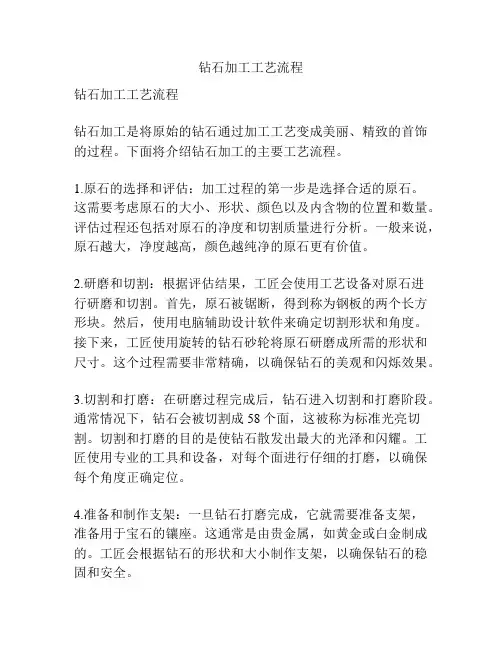 钻石加工工艺流程

钻石加工工艺流程

钻石加工是将原始的钻石通过加工工艺变成美丽、精致的首饰的过程。下面将介绍钻石加工的主要工艺流程。

1.原石的选择和评估：加工过程的第一步是选择合适的原石。这需要考虑原石的大小、形状、颜色以及内含物的位置和数量。评估过程还包括对原石的净度和切割质量进行分析。一般来说，原石越大，净度越高，颜色越纯净的原石更有价值。

2.研磨和切割：根据评估结果，工匠会使用工艺设备对原石进行研磨和切割。首先，原石被锯断，得到称为钢板的两个长方形块。然后，使用电脑辅助设计软件来确定切割形状和角度。接下来，工匠使用旋转的钻石砂轮将原石研磨成所需的形状和尺寸。这个过程需要非常精确，以确保钻石的美观和闪烁效果。

3.切割和打磨：在研磨过程完成后，钻石进入切割和打磨阶段。通常情况下，钻石会被切割成 58 个面，这被称为标准光亮切割。切割和打磨的目的是使钻石散发出最大的光泽和闪耀。工匠使用专业的工具和设备，对每个面进行仔细的打磨，以确保每个角度正确定位。

4.准备和制作支架：一旦钻石打磨完成，它就需要准备支架，准备用于宝石的镶座。这通常是由贵金属，如黄金或白金制成的。工匠会根据钻石的形状和大小制作支架，以确保钻石的稳固和安全。